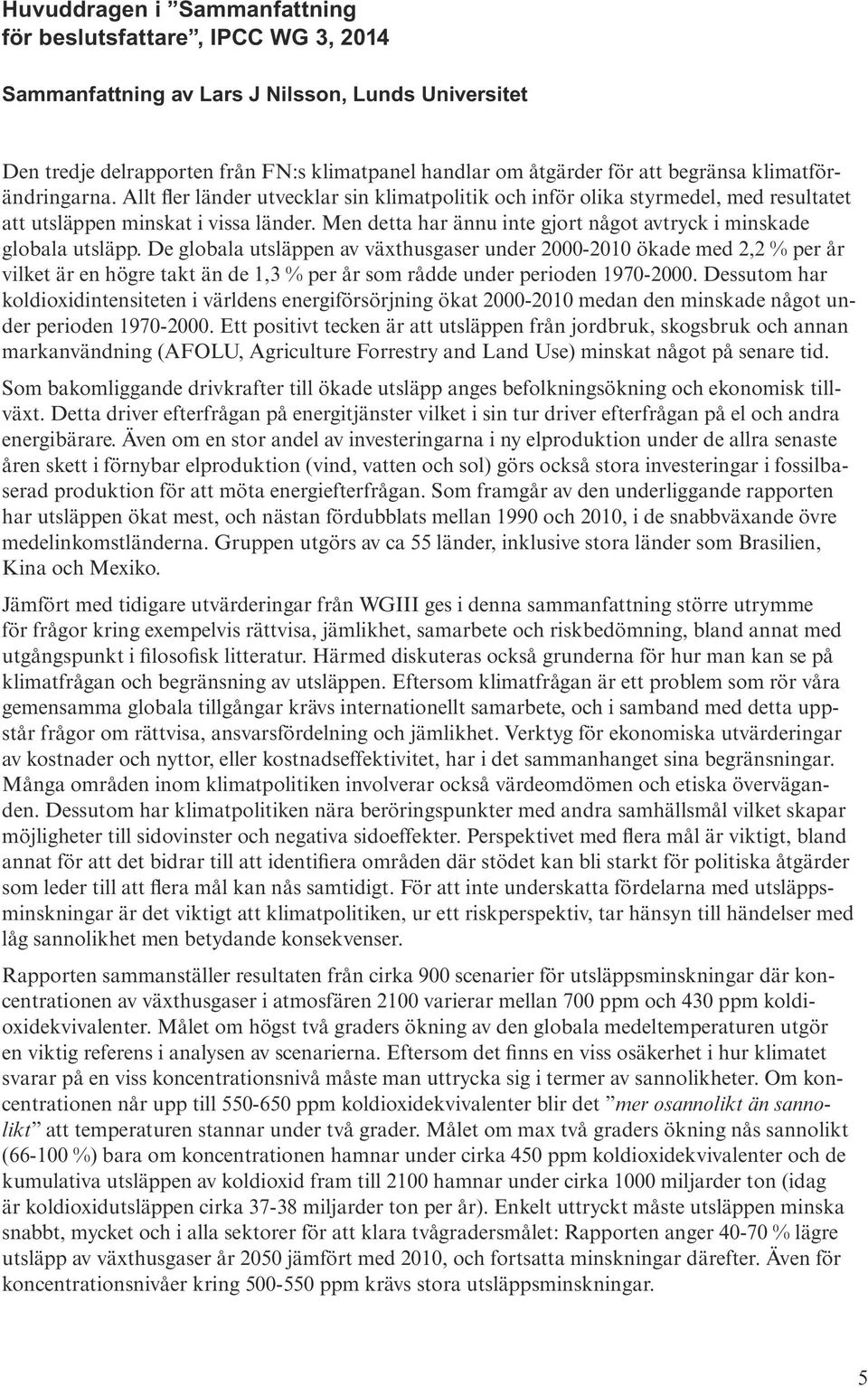 Huvuddragen i ”Sammanfattning för beslutsfattare”, IPCC WG 3, 2014

Sammanfattning av Lars J Nilsson, Lunds Universitet

Den tredje delrapporten från FN:s klimatpanel handlar om åtgärder för att begränsa klimatförändringarna. Allt fler länder utvecklar sin klimatpolitik och inför olika styrmedel, med resultatet att utsläppen minskat i vissa länder. Men detta har ännu inte gjort något avtryck i minskade globala utsläpp. De globala utsläppen av växthusgaser under 2000-2010 ökade med 2,2 % per år vilket är en högre takt än de 1,3 % per år som rådde under perioden 1970-2000. Dessutom har koldioxidintensiteten i världens energiförsörjning ökat 2000-2010 medan den minskade något under perioden 1970-2000. Ett positivt tecken är att utsläppen från jordbruk, skogsbruk och annan markanvändning (AFOLU, Agriculture Forrestry and Land Use) minskat något på senare tid.

Som bakomliggande drivkrafter till ökade utsläpp anges befolkningsökning och ekonomisk tillväxt. Detta driver efterfrågan på energitjänster vilket i sin tur driver efterfrågan på el och andra energibärare. Även om en stor andel av investeringarna i ny elproduktion under de allra senaste åren skett i förnybar elproduktion (vind, vatten och sol) görs också stora investeringar i fossilbaserad produktion för att möta energiefterfrågan. Som framgår av den underliggande rapporten har utsläppen ökat mest, och nästan fördubblats mellan 1990 och 2010, i de snabbväxande övre medelinkomstländerna. Gruppen utgörs av ca 55 länder, inklusive stora länder som Brasilien, Kina och Mexiko.

Jämfört med tidigare utvärderingar från WGIII ges i denna sammanfattning större utrymme för frågor kring exempelvis rättvisa, jämlikhet, samarbete och riskbedömning, bland annat med utgångspunkt i filosofisk litteratur. Härmed diskuteras också grunderna för hur man kan se på klimatfrågan och begränsning av utsläppen. Eftersom klimatfrågan är ett problem som rör våra gemensamma globala tillgångar krävs internationellt samarbete, och i samband med detta uppstår frågor om rättvisa, ansvarsfördelning och jämlikhet. Verktyg för ekonomiska utvärderingar av kostnader och nyttor, eller kostnadseffektivitet, har i det sammanhanget sina begränsningar. Många områden inom klimatpolitiken involverar också värdeomdömen och etiska överväganden. Dessutom har klimatpolitiken nära beröringspunkter med andra samhällsmål vilket skapar möjligheter till sidovinster och negativa sidoeffekter. Perspektivet med flera mål är viktigt, bland annat för att det bidrar till att identifiera områden där stödet kan bli starkt för politiska åtgärder som leder till att flera mål kan nås samtidigt. För att inte underskatta fördelarna med utsläppsminskningar är det viktigt att klimatpolitiken, ur ett riskperspektiv, tar hänsyn till händelser med låg sannolikhet men betydande konsekvenser.

Rapporten sammanställer resultaten från cirka 900 scenarier för utsläppsminskningar där koncentrationen av växthusgaser i atmosfären 2100 varierar mellan 700 ppm och 430 ppm koldioxidekvivalenter. Målet om högst två graders ökning av den globala medeltemperaturen utgör en viktig referens i analysen av scenarierna. Eftersom det finns en viss osäkerhet i hur klimatet svarar på en viss koncentrationsnivå måste man uttrycka sig i termer av sannolikheter. Om koncentrationen når upp till 550-650 ppm koldioxidekvivalenter blir det ”mer osannolikt än sannolikt” att temperaturen stannar under två grader. Målet om max två graders ökning nås sannolikt (66-100 %) bara om koncentrationen hamnar under cirka 450 ppm koldioxidekvivalenter och de kumulativa utsläppen av koldioxid fram till 2100 hamnar under cirka 1000 miljarder ton (idag är koldioxidutsläppen cirka 37-38 miljarder ton per år). Enkelt uttryckt måste utsläppen minska snabbt, mycket och i alla sektorer för att klara tvågradersmålet: Rapporten anger 40-70 % lägre utsläpp av växthusgaser år 2050 jämfört med 2010, och fortsatta minskningar därefter. Även för koncentrationsnivåer kring 500-550 ppm krävs stora utsläppsminskningar.

5